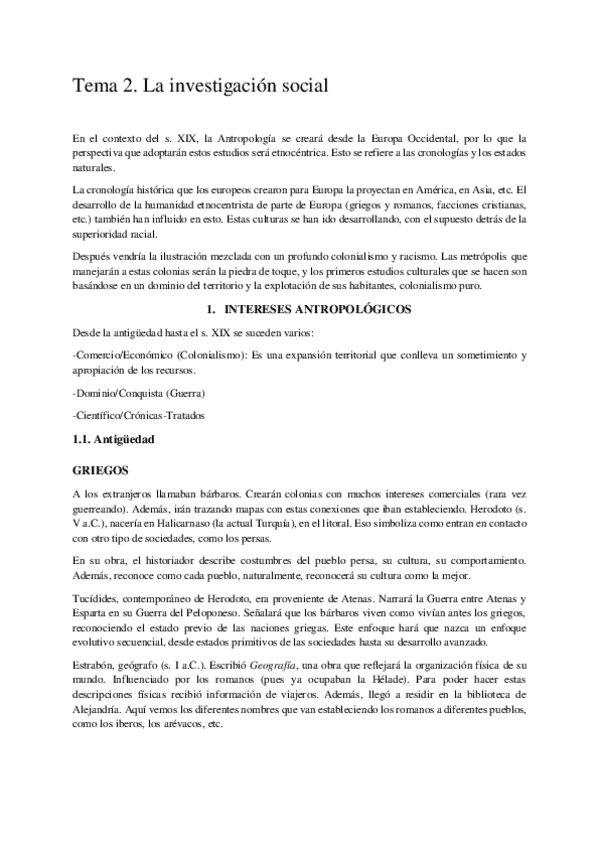 Tema 2. La investigación social

En el contexto del s. XIX, la Antropología se creará desde la Europa Occidental, por lo que la perspectiva que adoptarán estos estudios será etnocéntrica. Esto se refiere a las cronologías y los estados naturales.

La cronología histórica que los europeos crearon para Europa la proyectan en América, en Asia, etc. El desarrollo de la humanidad etnocentrista de parte de Europa (griegos y romanos, facciones cristianas, etc.) también han influido en esto. Estas culturas se han ido desarrollando, con el supuesto detrás de la superioridad racial.

Después vendría la ilustración mezclada con un profundo colonialismo y racismo. Las metrópolis que manejarán a estas colonias serán la piedra de toque, y los primeros estudios culturales que se hacen son basándose en un dominio del territorio y la explotación de sus habitantes, colonialismo puro.

1. INTERESES ANTROPOLÓGICOS

Desde la antigüedad hasta el s. XIX se suceden varios:

-Comercio/Económico (Colonialismo): Es una expansión territorial que conlleva un sometimiento y apropiación de los recursos.

-Dominio/Conquista (Guerra)

-Científico/Crónicas-Tratados

1.1. Antigüedad

GRIEGOS

A los extranjeros llamaban bárbaros. Crearán colonias con muchos intereses comerciales (rara vez guerreando). Además, irán trazando mapas con estas conexiones que iban estableciendo. Herodoto (s. V a.C.), nacería en Halicarnaso (la actual Turquía), en el litoral. Eso simboliza como entran en contacto con otro tipo de sociedades, como los persas.

En su obra, el historiador describe costumbres del pueblo persa, su cultura, su comportamiento. Además, reconoce como cada pueblo, naturalmente, reconocerá su cultura como la mejor.

Tucídides, contemporáneo de Herodoto, era proveniente de Atenas. Narrará la Guerra entre Atenas y Esparta en su Guerra del Peloponeso. Señalará que los bárbaros viven como vivían antes los griegos, reconociendo el estado previo de las naciones griegas. Este enfoque hará que nazca un enfoque evolutivo secuencial, desde estados primitivos de las sociedades hasta su desarrollo avanzado.

Estrabón, geógrafo (s. I a.C.). Escribió Geografía, una obra que reflejará la organización física de su mundo. Influenciado por los romanos (pues ya ocupaban la Hélade). Para poder hacer estas descripciones físicas recibió información de viajeros. Además, llegó a residir en la biblioteca de Alejandría. Aquí vemos los diferentes nombres que van estableciendo los romanos a diferentes pueblos, como los iberos, los arévacos, etc.